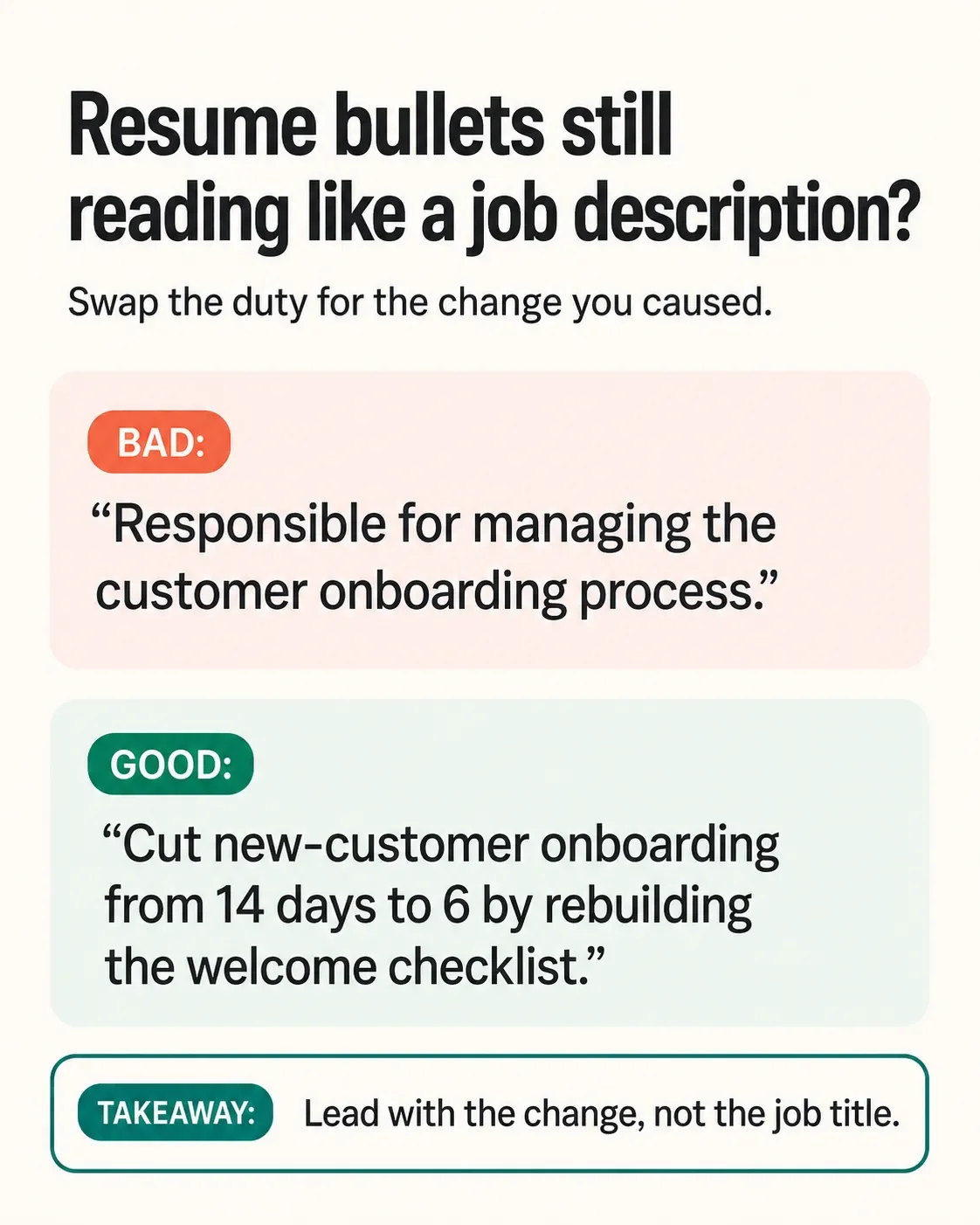 Resume bullets still reading like a job description?

Swap the duty for the change you caused.

BAD:

"Responsible for managing the customer onboarding process."

GOOD:

"Cut new-customer onboarding from 14 days to 6 by rebuilding the welcome checklist."

TAKEAWAY: Lead with the change, not the job title.